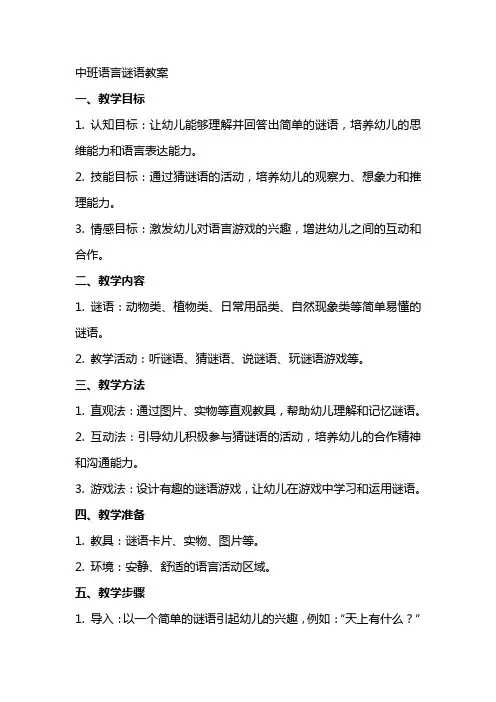 中班语言谜语教案

一、教学目标

1. 认知目标：让幼儿能够理解并回答出简单的谜语，培养幼儿的思维能力和语言表达能力。

2. 技能目标：通过猜谜语的活动，培养幼儿的观察力、想象力和推理能力。

3. 情感目标：激发幼儿对语言游戏的兴趣，增进幼儿之间的互动和合作。

二、教学内容

1. 谜语：动物类、植物类、日常用品类、自然现象类等简单易懂的谜语。

2. 教学活动：听谜语、猜谜语、说谜语、玩谜语游戏等。

三、教学方法

1. 直观法：通过图片、实物等直观教具，帮助幼儿理解和记忆谜语。

2. 互动法：引导幼儿积极参与猜谜语的活动，培养幼儿的合作精神和沟通能力。

3. 游戏法：设计有趣的谜语游戏，让幼儿在游戏中学习和运用谜语。

四、教学准备

1. 教具：谜语卡片、实物、图片等。

2. 环境：安静、舒适的语言活动区域。

五、教学步骤

1. 导入：以一个简单的谜语引起幼儿的兴趣，例如：“天上有什么？”